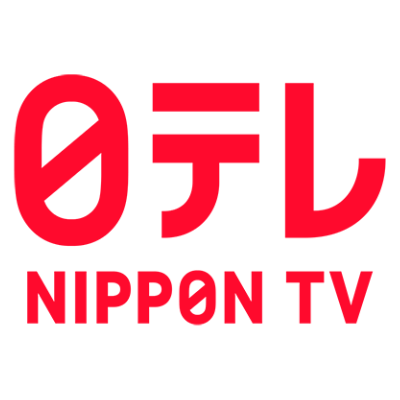 日テレ
NIPPON TV